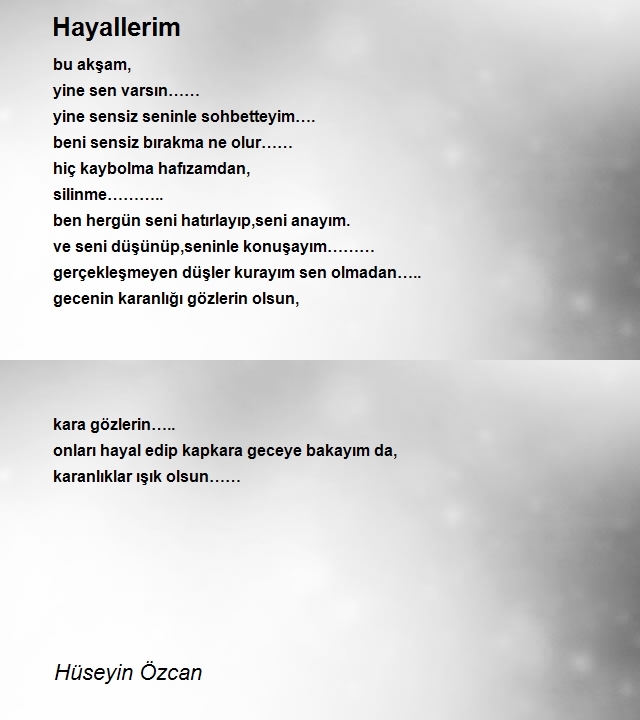 Hayallerim

bu akşam,
yine sen varsın……
yine sensiz seninle sohbetteyim….
beni sensiz bırakma ne olur……
hiç kaybolma hafızamdan,
silinme………..
ben hergün seni hatırlayıp,seni anayım.
ve seni düşünüp,seninle konuşayım………
gerçekleşmeyen düşler kurayım sen olmadan…..
gecenin karanlığı gözlerin olsun,

kara gözlerin…..
onları hayal edip kapkara geceye bakayım da,
karanlıklar ışık olsun……

Hüseyin Özcan